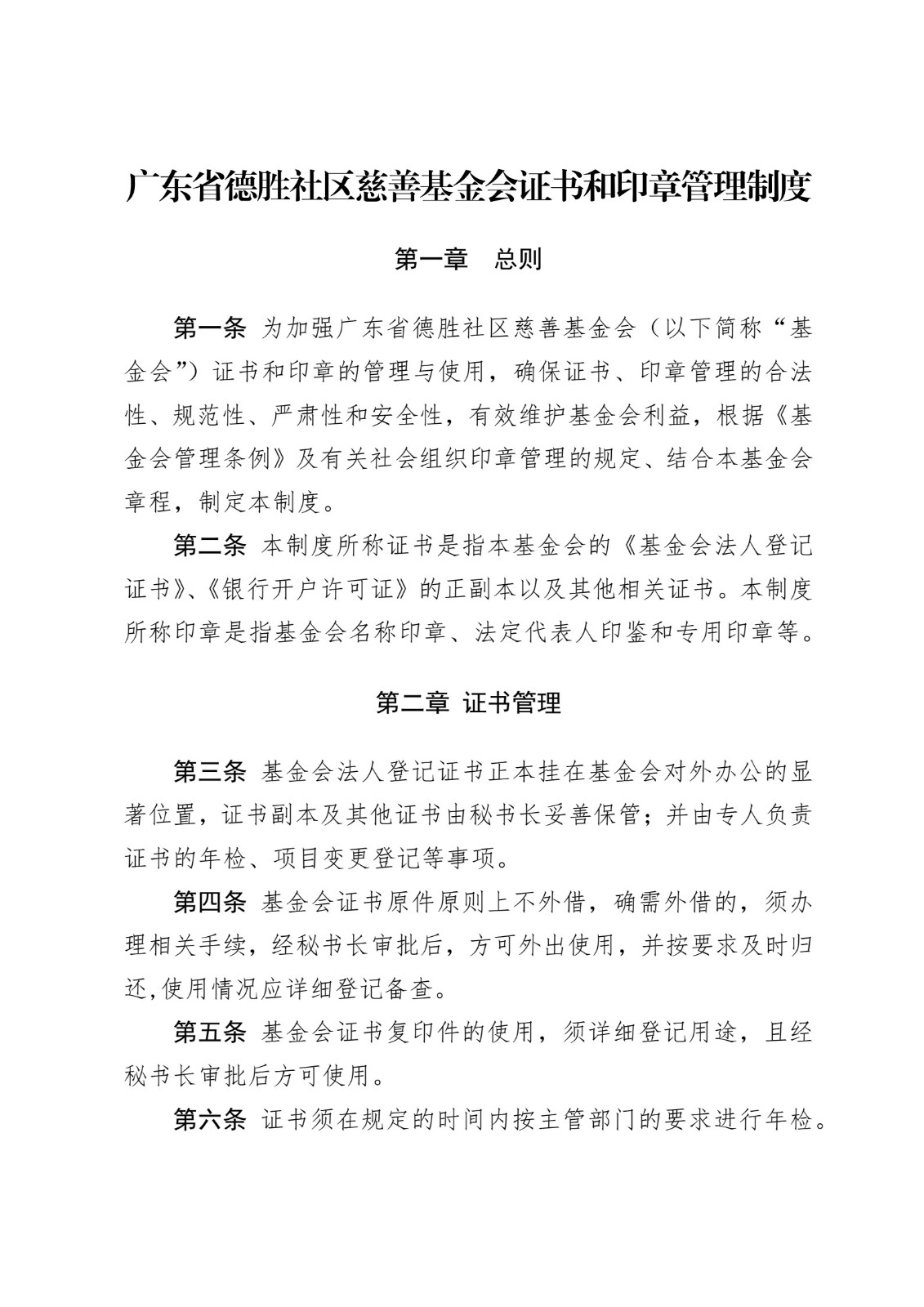 广东省德胜社区慈善基金会证书和印章管理制度

第一章　总则

第一条 为加强广东省德胜社区慈善基金会（以下简称“基金会”）证书和印章的管理与使用，确保证书、印章管理的合法性、规范性、严肃性和安全性，有效维护基金会利益，根据《基金会管理条例》及有关社会组织印章管理的规定、结合本基金会章程，制定本制度。

第二条 本制度所称证书是指本基金会的《基金会法人登记证书》、《银行开户许可证》的正副本以及其他相关证书。本制度所称印章是指基金会名称印章、法定代表人印鉴和专用印章等。

第二章 证书管理

第三条 基金会法人登记证书正本挂在基金会对外办公的显著位置，证书副本及其他证书由秘书长妥善保管；并由专人负责证书的年检、项目变更登记等事项。

第四条 基金会证书原件原则上不外借，确需外借的，须办理相关手续，经秘书长审批后，方可外出使用，并按要求及时归还,使用情况应详细登记备查。

第五条 基金会证书复印件的使用，须详细登记用途，且经秘书长审批后方可使用。

第六条 证书须在规定的时间内按主管部门的要求进行年检。